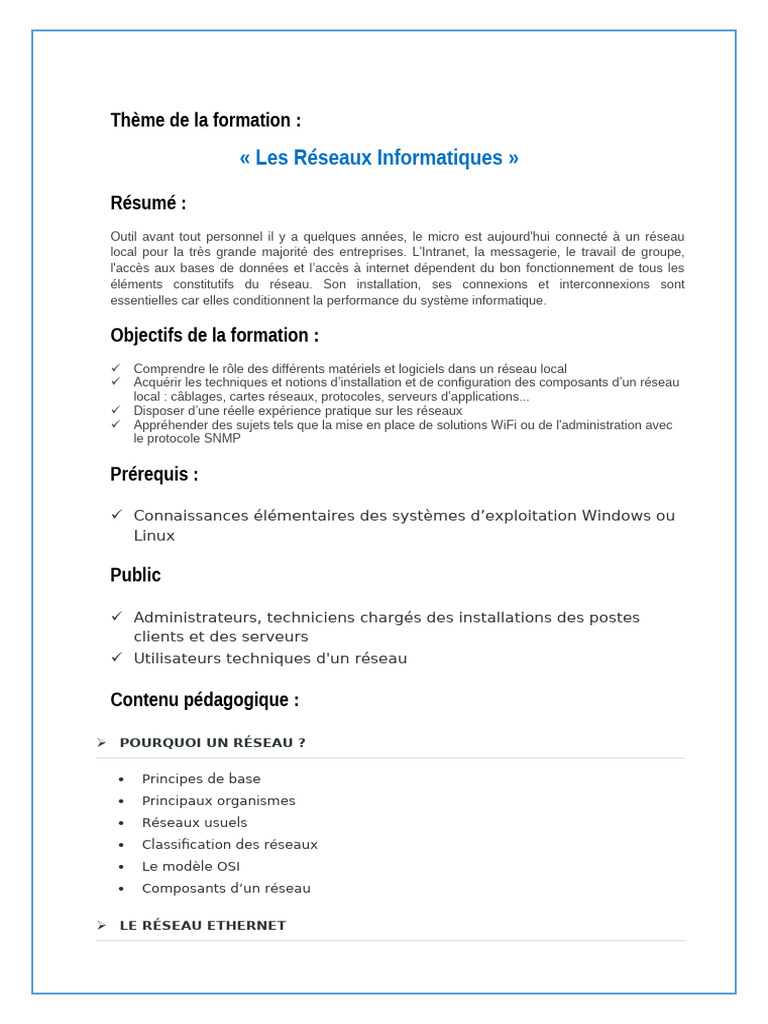 Thème de la formation :

« Les Réseaux Informatiques »

Résumé :

Outil avant tout personnel il y a quelques années, le micro est aujourd'hui connecté à un réseau local pour la très grande majorité des entreprises. L'Intranet, la messagerie, le travail de groupe, l'accès aux bases de données et l'accès à internet dépendent du bon fonctionnement de tous les éléments constitutifs du réseau. Son installation, ses connexions et interconnexions sont essentielles car elles conditionnent la performance du système informatique.

Objectifs de la formation :

✓ Comprendre le rôle des différents matériels et logiciels dans un réseau local
✓ Acquérir les techniques et notions d'installation et de configuration des composants d'un réseau local : câblages, cartes réseaux, protocoles, serveurs d'applications...
✓ Disposer d'une réelle expérience pratique sur les réseaux
✓ Appréhender des sujets tels que la mise en place de solutions WiFi ou de l'administration avec le protocole SNMP

Prérequis :

✓ Connaissances élémentaires des systèmes d'exploitation Windows ou Linux

Public

✓ Administrateurs, techniciens chargés des installations des postes clients et des serveurs
✓ Utilisateurs techniques d'un réseau

Contenu pédagogique :

➢ POURQUOI UN RÉSEAU ?

• Principes de base
• Principaux organismes
• Réseaux usuels
• Classification des réseaux
• Le modèle OSI
• Composants d'un réseau

➢ LE RÉSEAU ETHERNET